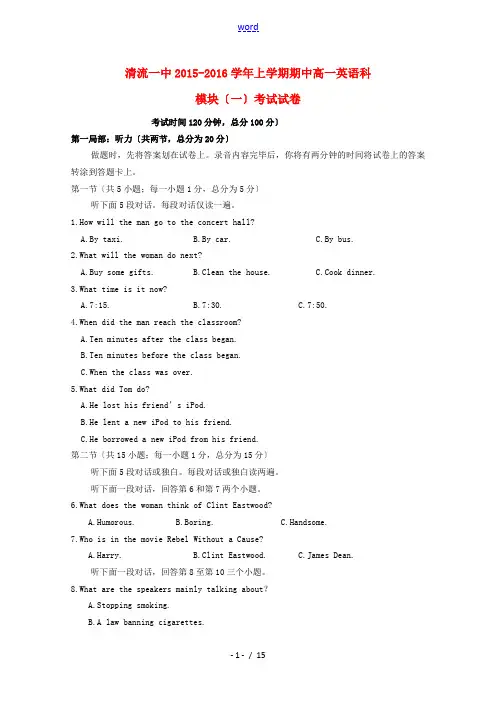 word

清流一中 2015-2016 学年上学期期中高一英语科

模块〔一〕考试试卷

考试时间 120 分钟，总分 100 分〕

第一局部：听力〔共两节，总分为 20 分〕

做题时，先将答案划在试卷上。录音内容完毕后，你将有两分钟的时间将试卷上的答案转涂到答题卡上。

第一节〔共 5 小题；每一小题 1 分，总分为 5 分〕

听下面 5 段对话。每段对话仅读一遍。

1.How will the man go to the concert hall?

A.By taxi.　　B.By car.　　C.By bus.

2.What will the woman do next?

A.Buy some gifts.　　B.Clean the house.　　C.Cook dinner.

3.What time is it now?

A.7:15.　　B.7:30.　　C.7:50.

4.When did the man reach the classroom?

A.Ten minutes after the class began.

B.Ten minutes before the class began.

C.When the class was over.

5.What did Tom do?

A.He lost his friend's iPod.

B.He lent a new iPod to his friend.

C.He borrowed a new iPod from his friend.

第二节〔共 15 小题；每一小题 1 分，总分为 15 分〕

听下面 5 段对话或独白。每段对话或独白读两遍。

听下面一段对话，回答第 6 和第 7 两个小题。

6.What does the woman think of Clint Eastwood?

A.Humorous.　　B.Boring.　　C.Handsome.

7.Who is in the movie Rebel Without a Cause?

A.Harry.　　B.Clint Eastwood.　　C.James Dean.

听下面一段对话，回答第 8 至第 10 三个小题。

8.What are the speakers mainly talking about?

A.Stopping smoking.

B.A law banning cigarettes.

- 1 - / 15